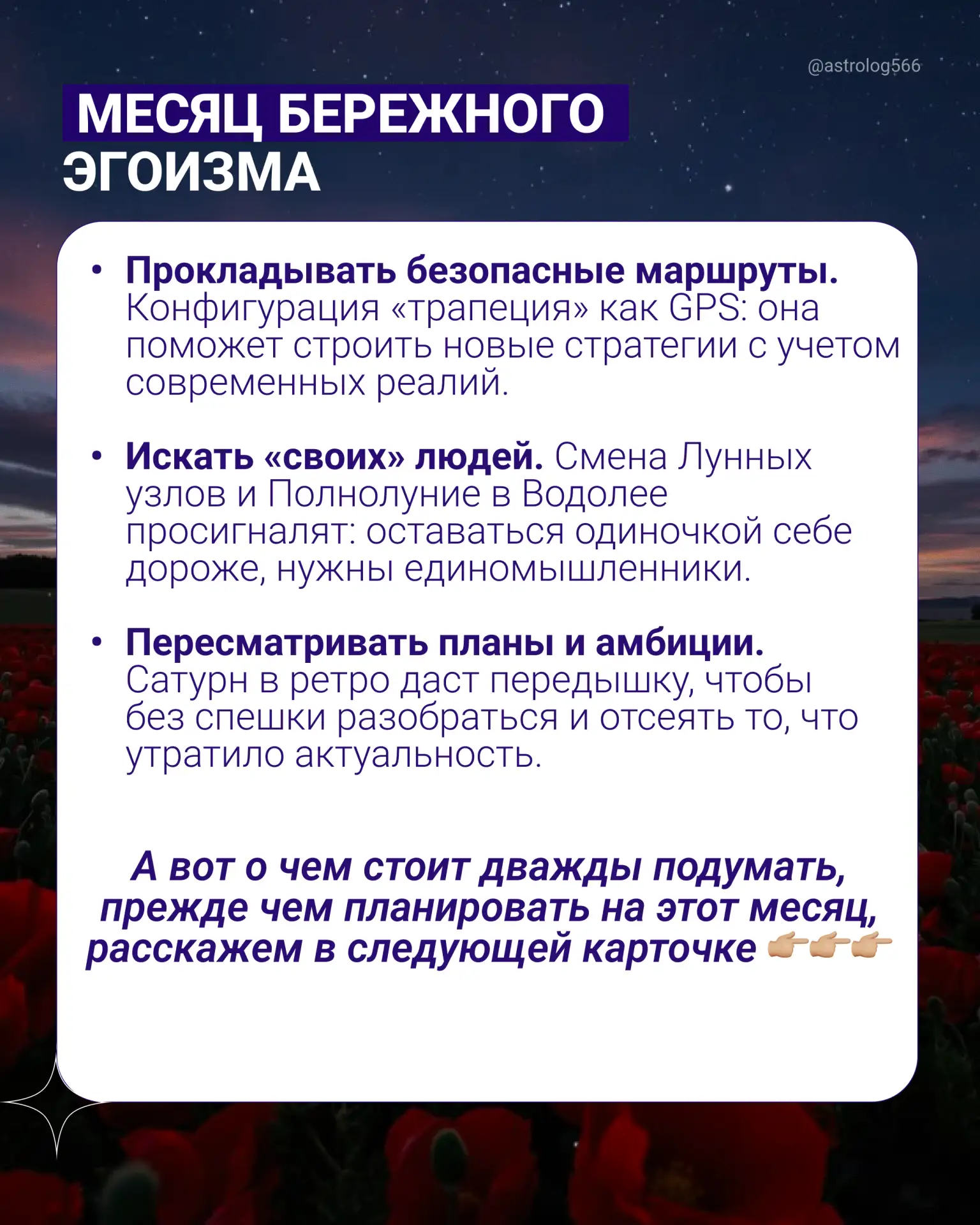 @astrolog566

МЕСЯЦ БЕРЕЖНОГО ЭГОИЗМА

• Прокладывать безопасные маршруты. Конфигурация «трапеция» как GPS: она поможет строить новые стратегии с учетом современных реалий.

• Искать «своих» людей. Смена Лунных узлов и Полнолуние в Водолее просигналят: оставаться одиночкой себе дороже, нужны единомышленники.

• Пересматривать планы и амбиции. Сатурн в ретро даст передышку, чтобы без спешки разобраться и отсеять то, что утратило актуальность.

А вот о чем стоит дважды подумать, прежде чем планировать на этот месяц, расскажем в следующей карточке 👉🏼👉🏼👉🏼